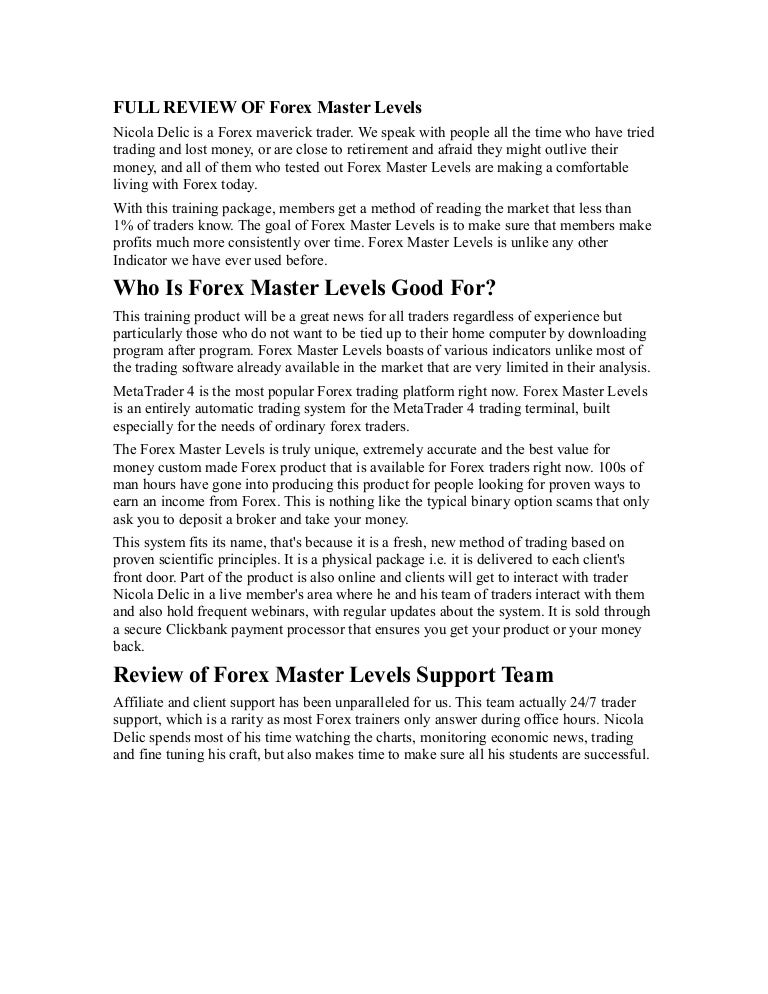 FULL REVIEW OF Forex Master Levels

Nicola Delic is a Forex maverick trader. We speak with people all the time who have tried trading and lost money, or are close to retirement and afraid they might outlive their money, and all of them who tested out Forex Master Levels are making a comfortable living with Forex today.

With this training package, members get a method of reading the market that less than 1% of traders know. The goal of Forex Master Levels is to make sure that members make profits much more consistently over time. Forex Master Levels is unlike any other Indicator we have ever used before.

Who Is Forex Master Levels Good For?

This training product will be a great news for all traders regardless of experience but particularly those who do not want to be tied up to their home computer by downloading program after program. Forex Master Levels boasts of various indicators unlike most of the trading software already available in the market that are very limited in their analysis.

MetaTrader 4 is the most popular Forex trading platform right now. Forex Master Levels is an entirely automatic trading system for the MetaTrader 4 trading terminal, built especially for the needs of ordinary forex traders.

The Forex Master Levels is truly unique, extremely accurate and the best value for money custom made Forex product that is available for Forex traders right now. 100s of man hours have gone into producing this product for people looking for proven ways to earn an income from Forex. This is nothing like the typical binary option scams that only ask you to deposit a broker and take your money.

This system fits its name, that's because it is a fresh, new method of trading based on proven scientific principles. It is a physical package i.e. it is delivered to each client's front door. Part of the product is also online and clients will get to interact with trader Nicola Delic in a live member's area where he and his team of traders interact with them and also hold frequent webinars, with regular updates about the system. It is sold through a secure Clickbank payment processor that ensures you get your product or your money back.

Review of Forex Master Levels Support Team

Affiliate and client support has been unparalleled for us. This team actually 24/7 trader support, which is a rarity as most Forex trainers only answer during office hours. Nicola Delic spends most of his time watching the charts, monitoring economic news, trading and fine tuning his craft, but also makes time to make sure all his students are successful.